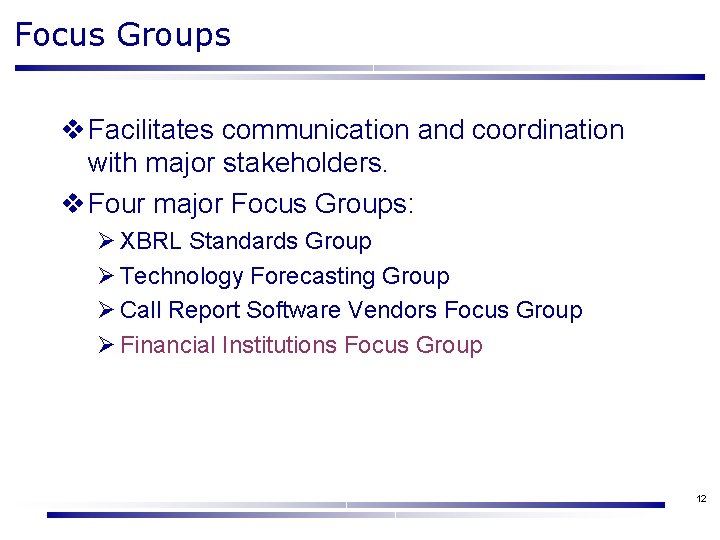 Focus Groups

❖ Facilitates communication and coordination with major stakeholders.

❖ Four major Focus Groups:

➢ XBRL Standards Group

➢ Technology Forecasting Group

➢ Call Report Software Vendors Focus Group

➢ Financial Institutions Focus Group

12